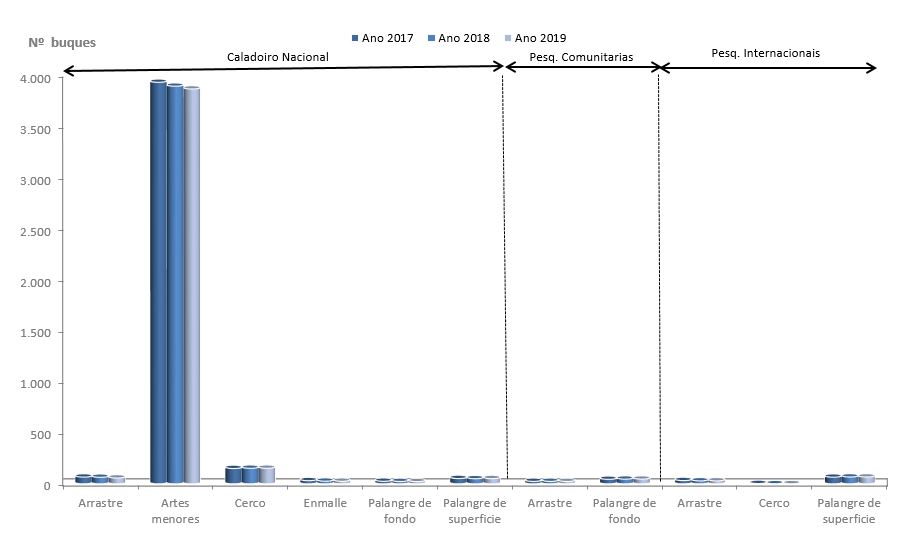 Nº buques

Ano 2017 Ano 2018 Ano 2019

Caladoiro Nacional

Pesq. Comunitarias

Pesq. Internacionais

4.000
3.500
3.000
2.500
2.000
1.500
1.000
500
0

Arrastre
Artes menores
Cerco
Enmalle
Palangre de fondo
Palangre de superficie
Arrastre
Palangre de fondo
Arrastre
Cerco
Palangre de superficie